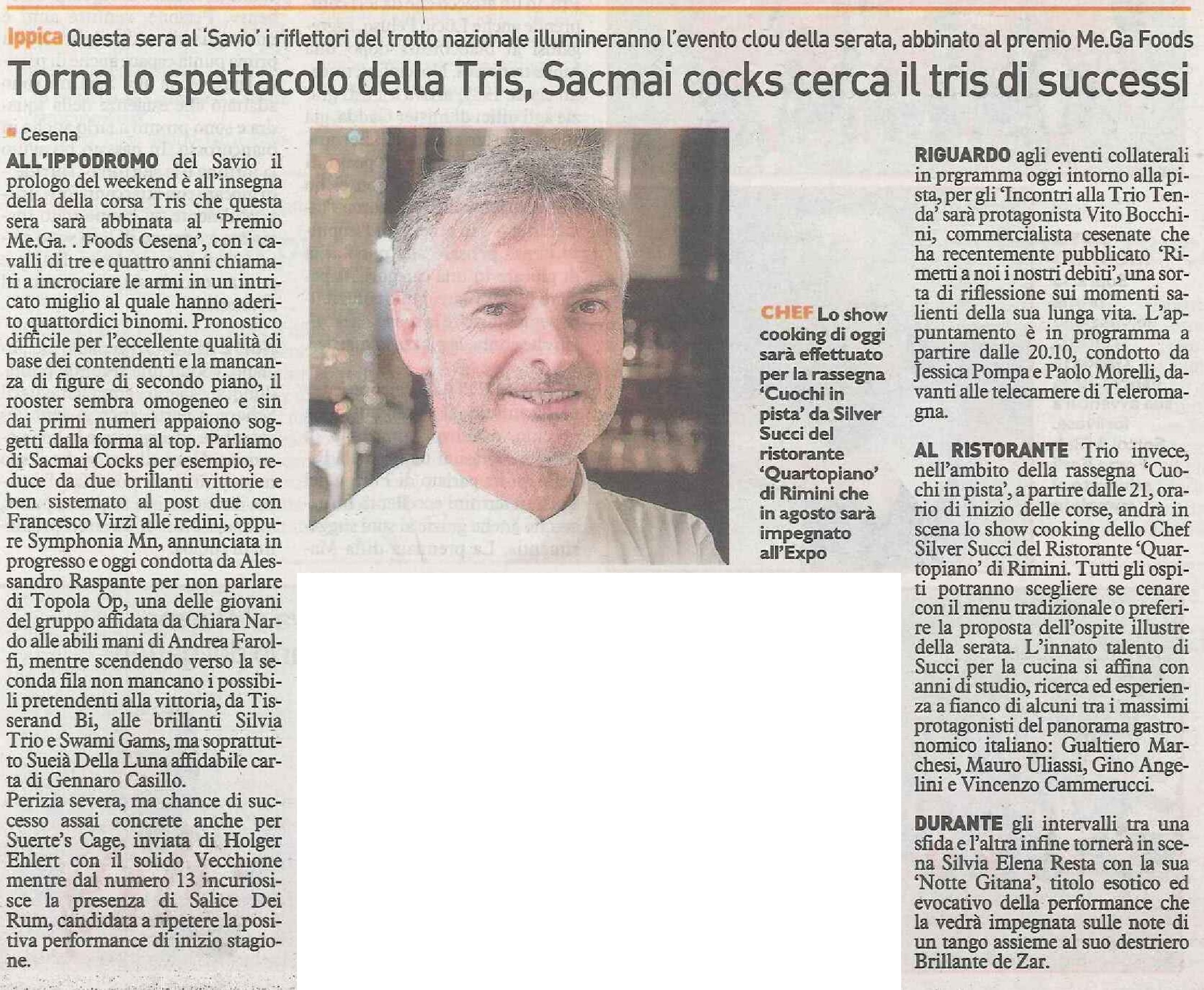 Ippica Questa sera al 'Savio' i riflettori del trotto nazionale illumineranno l'evento clou della serata, abbinato al premio Me.Ga Foods

Torna lo spettacolo della Tris, Sacmai cocks cerca il tris di successi

Cesena

ALL'IPPODROMO del Savio il prologo del weekend è all'insegna della della corsa Tris che questa sera sarà abbinata al 'Premio Me.Ga. . Foods Cesena', con i cavalli di tre e quattro anni chiamati a incrociare le armi in un intricato miglio al quale hanno aderito quattordici binomi. Pronostico difficile per l'eccellente qualità di base dei contendenti e la mancanza di figure di secondo piano, il rooster sembra omogeneo e sin dai primi numeri appaiono soggetti dalla forma al top. Parliamo di Sacmai Cocks per esempio, reduce da due brillanti vittorie e ben sistemato al post due con Francesco Virzì alle redini, oppure Symphonia Mn, annunciata in progresso e oggi condotta da Alessandro Raspante per non parlare di Topola Op, una delle giovani del gruppo affidata da Chiara Nardo alle abili mani di Andrea Farolfi, mentre scendendo verso la seconda fila non mancano i possibili pretendenti alla vittoria, da Tisserand Bi, alle brillanti Silvia Trio e Swami Gams, ma soprattutto Sueià Della Luna affidabile carta di Gennaro Casillo.
Perizia severa, ma chance di successo assai concrete anche per Suerte's Cage, inviata di Holger Ehlert con il solido Vecchione mentre dal numero 13 incuriosisce la presenza di Salice Dei Rum, candidata a ripetere la positiva performance di inizio stagione.

CHEF Lo show cooking di oggi sarà effettuato per la rassegna 'Cuochi in pista' da Silver Succi del ristorante 'Quartopiano' di Rimini che in agosto sarà impegnato all'Expo

RIGUARDO agli eventi collaterali in prgramma oggi intorno alla pista, per gli 'Incontri alla Trio Tenda' sarà protagonista Vito Bocchini, commercialista cesenate che ha recentemente pubblicato 'Rimetti a noi i nostri debiti', una sorta di riflessione sui momenti salienti della sua lunga vita. L'appuntamento è in programma a partire dalle 20.10, condotto da Jessica Pompa e Paolo Morelli, davanti alle telecamere di Teleromagna.

AL RISTORANTE Trio invece, nell'ambito della rassegna 'Cuochi in pista', a partire dalle 21, orario di inizio delle corse, andrà in scena lo show cooking dello Chef Silver Succi del Ristorante 'Quartopiano' di Rimini. Tutti gli ospiti potranno scegliere se cenare con il menu tradizionale o preferire la proposta dell'ospite illustre della serata. L'innato talento di Succi per la cucina si affina con anni di studio, ricerca ed esperienza a fianco di alcuni tra i massimi protagonisti del panorama gastronomico italiano: Gualtiero Marchesi, Mauro Uliassi, Gino Angelini e Vincenzo Cammerucci.

DURANTE gli intervalli tra una sfida e l'altra infine tornerà in scena Silvia Elena Resta con la sua 'Notte Gitana', titolo esotico ed evocativo della performance che la vedrà impegnata sulle note di un tango assieme al suo destriero Brillante de Zar.